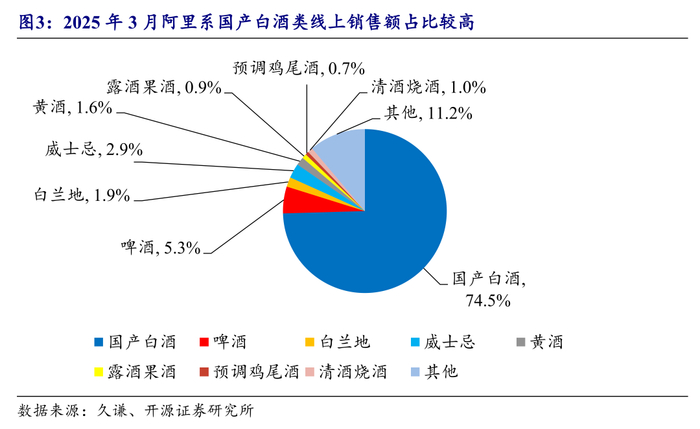 图3：2025 年 3 月阿里系国产白酒类线上销售额占比较高

预调鸡尾酒, 0.7%
露酒果酒, 0.9%
清酒烧酒, 1.0%
黄酒, 1.6%
其他, 11.2%
威士忌, 2.9%
白兰地, 1.9%
啤酒, 5.3%
国产白酒, 74.5%

国产白酒 啤酒 白兰地 威士忌 黄酒
露酒果酒 预调鸡尾酒 清酒烧酒 其他

数据来源：久谦、开源证券研究所